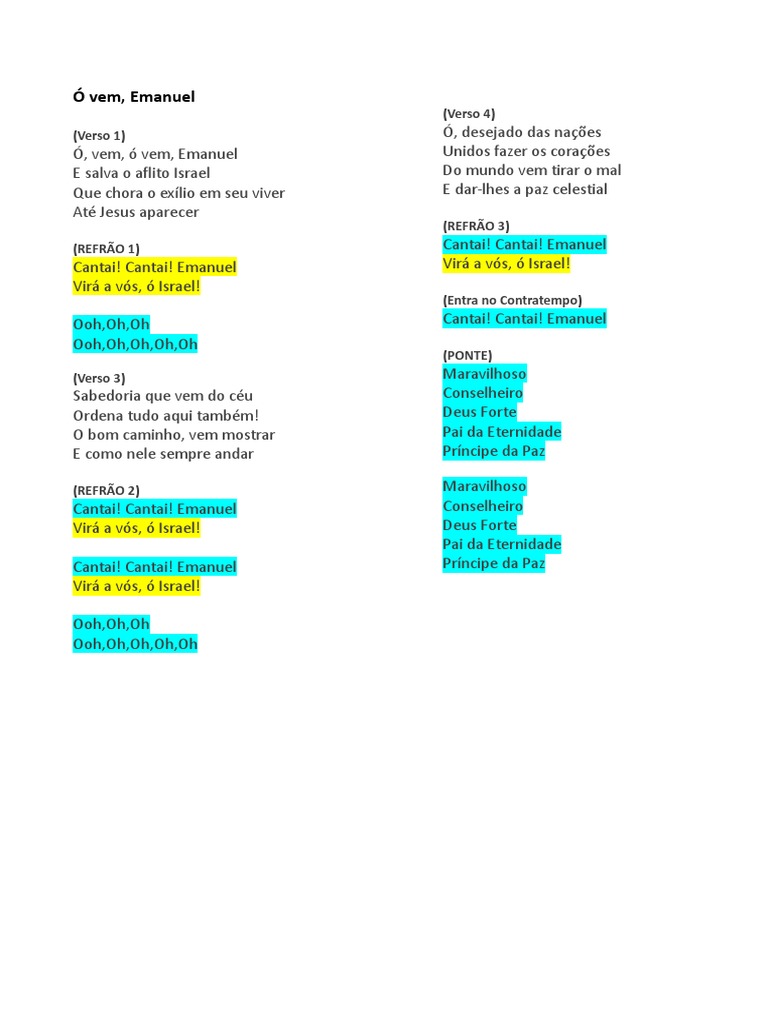 Ó vem, Emanuel

(Verso 1)
Ó, vem, ó vem, Emanuel
E salva o aflito Israel
Que chora o exílio em seu viver
Até Jesus aparecer

(REFRÃO 1)
Cantai! Cantai! Emanuel
Virá a vós, ó Israel!

Ooh,Oh,Oh
Ooh,Oh,Oh,Oh,Oh

(Verso 3)
Sabedoria que vem do céu
Ordena tudo aqui também!
O bom caminho, vem mostrar
E como nele sempre andar

(REFRÃO 2)
Cantai! Cantai! Emanuel
Virá a vós, ó Israel!

Cantai! Cantai! Emanuel
Virá a vós, ó Israel!

Ooh,Oh,Oh
Ooh,Oh,Oh,Oh,Oh

(Verso 4)
Ó, desejado das nações
Unidos fazer os corações
Do mundo vem tirar o mal
E dar-lhes a paz celestial

(REFRÃO 3)
Cantai! Cantai! Emanuel
Virá a vós, ó Israel!

(Entra no Contratempo)
Cantai! Cantai! Emanuel

(PONTE)
Maravilhoso
Conselheiro
Deus Forte
Pai da Eternidade
Príncipe da Paz

Maravilhoso
Conselheiro
Deus Forte
Pai da Eternidade
Príncipe da Paz